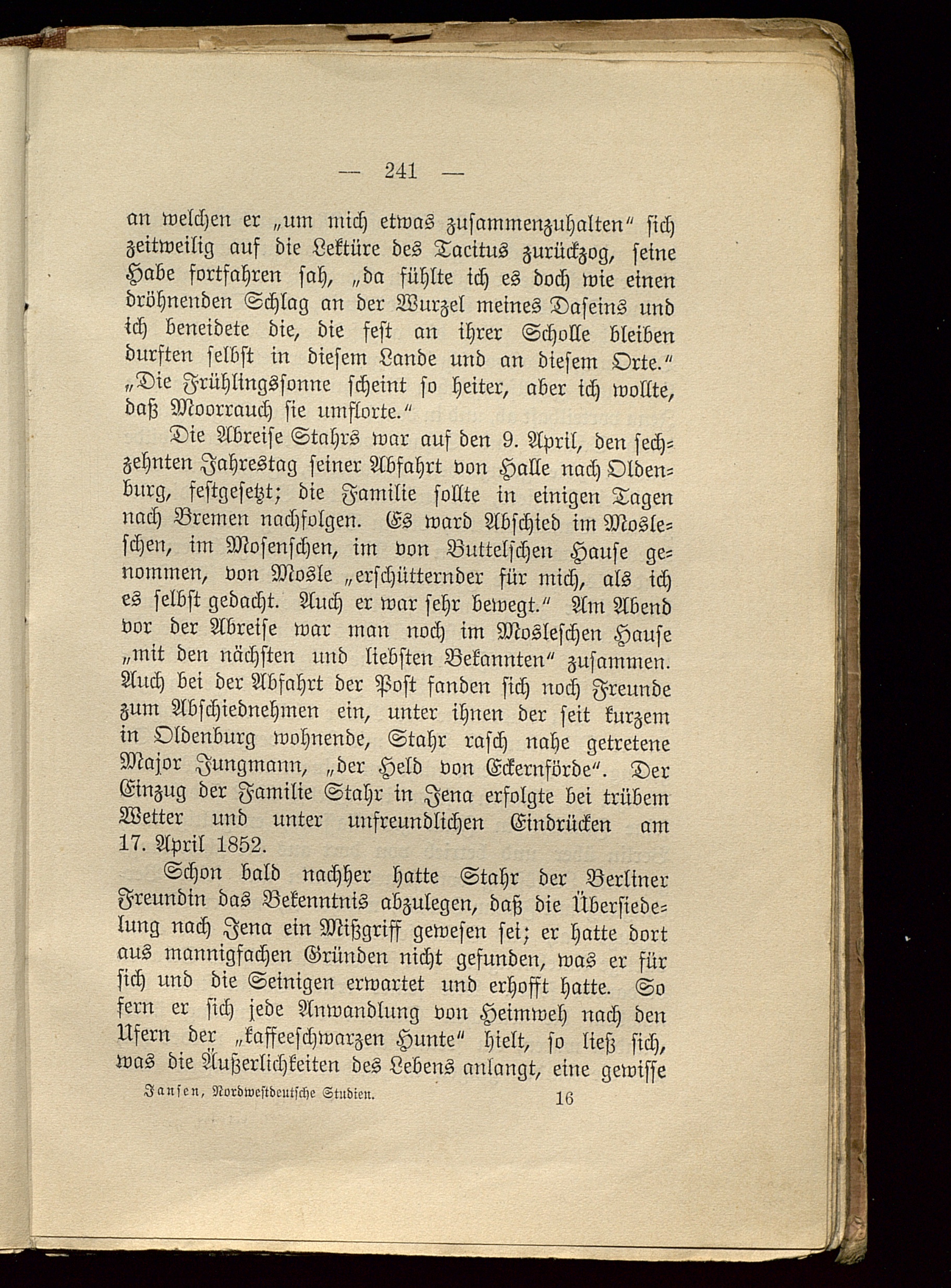 — 241 —

an welchen er „um mich etwas zusammenzuhalten“ sich zeitweilig auf die Lektüre des Tacitus zurückzog, seine Habe fortfahren sah, „da fühlte ich es doch wie einen dröhnenden Schlag an der Wurzel meines Daseins und ich beneidete die, die fest an ihrer Scholle bleiben durften selbst in diesem Lande und an diesem Orte.“ „Die Frühlingssonne scheint so heiter, aber ich wollte, daß Moorrauch sie umflorte.“

Die Abreise Stahrs war auf den 9. April, den sechzehnten Jahrestag seiner Abfahrt von Halle nach Oldenburg, festgesetzt; die Familie sollte in einigen Tagen nach Bremen nachfolgen. Es ward Abschied im Mosleschen, im Mosenschen, im von Buttelschen Hause genommen, von Mosle „erschütternder für mich, als ich es selbst gedacht. Auch er war sehr bewegt.“ Am Abend vor der Abreise war man noch im Mosleschen Hause „mit den nächsten und liebsten Bekannten“ zusammen. Auch bei der Abfahrt der Post fanden sich noch Freunde zum Abschiednehmen ein, unter ihnen der seit kurzem in Oldenburg wohnende, Stahr rasch nahe getretene Major Jungmann, „der Held von Eckernförde“. Der Einzug der Familie Stahr in Jena erfolgte bei trübem Wetter und unter unfreundlichen Eindrücken am 17. April 1852.

Schon bald nachher hatte Stahr der Berliner Freundin das Bekenntnis abzulegen, daß die Übersiedelung nach Jena ein Mißgriff gewesen sei; er hatte dort aus mannigfachen Gründen nicht gefunden, was er für sich und die Seinigen erwartet und erhofft hatte. So fern er sich jede Anwandlung von Heimweh nach den Ufern der „kaffeeschwarzen Hunte“ hielt, so ließ sich, was die Äußerlichkeiten des Lebens anlangt, eine gewisse

Jansen, Nordwestdeutsche Studien. 16